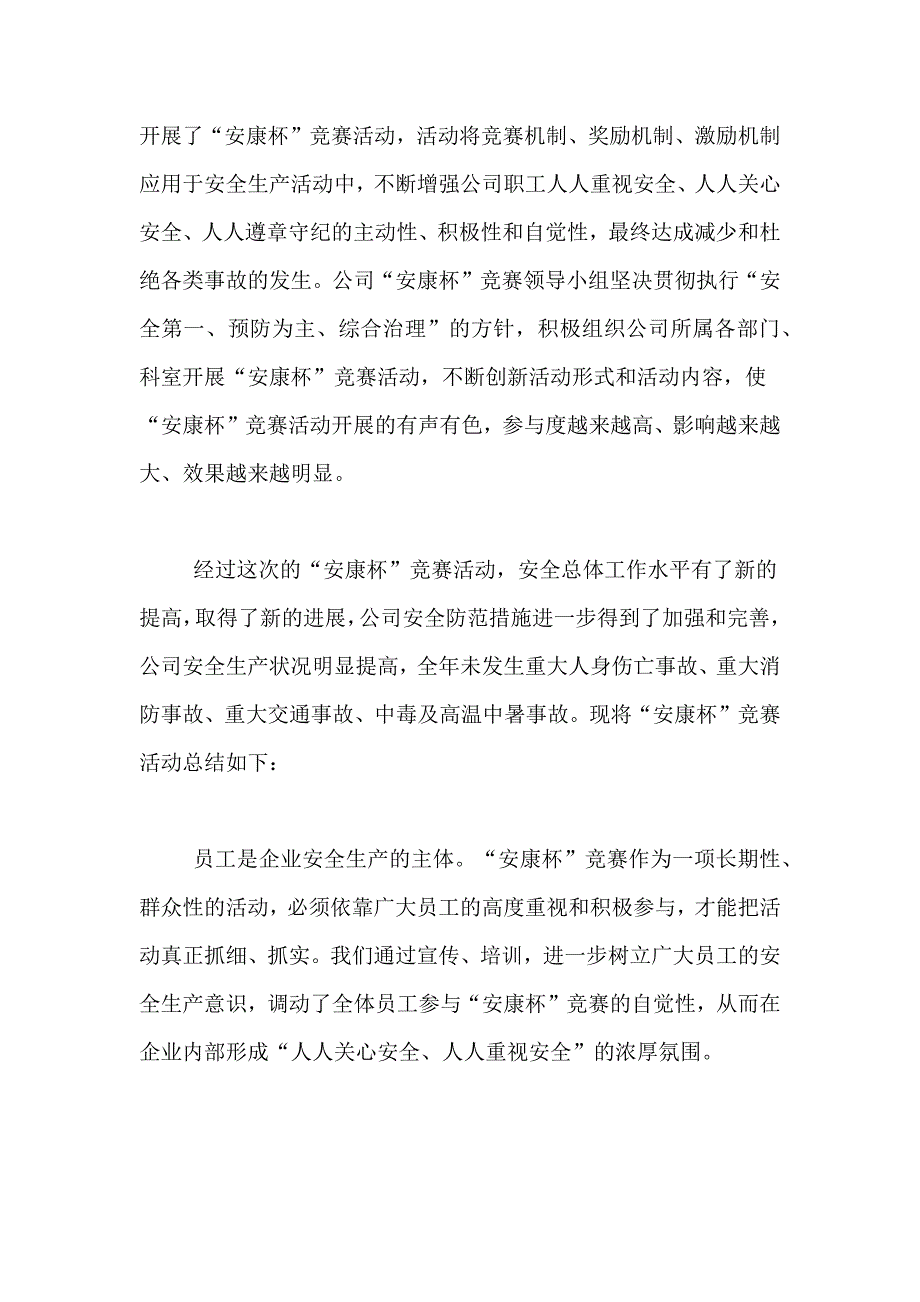 开展了“安康杯”竞赛活动，活动将竞赛机制、奖励机制、激励机制应用于安全生产活动中，不断增强公司职工人人重视安全、人人关心安全、人人遵章守纪的主动性、积极性和自觉性，最终达成减少和杜绝各类事故的发生。公司“安康杯”竞赛领导小组坚决贯彻执行“安全第一、预防为主、综合治理”的方针，积极组织公司所属各部门、科室开展“安康杯”竞赛活动，不断创新活动形式和活动内容，使“安康杯”竞赛活动开展的有声有色，参与度越来越高、影响越来越大、效果越来越明显。

经过这次的“安康杯”竞赛活动，安全总体工作水平有了新的提高，取得了新的进展，公司安全防范措施进一步得到了加强和完善，公司安全生产状况明显提高，全年未发生重大人身伤亡事故、重大消防事故、重大交通事故、中毒及高温中暑事故。现将“安康杯”竞赛活动总结如下：

员工是企业安全生产的主体。“安康杯”竞赛作为一项长期性、群众性的活动，必须依靠广大员工的高度重视和积极参与，才能把活动真正抓细、抓实。我们通过宣传、培训，进一步树立广大员工的安全生产意识，调动了全体员工参与“安康杯”竞赛的自觉性，从而在企业内部形成“人人关心安全、人人重视安全”的浓厚氛围。